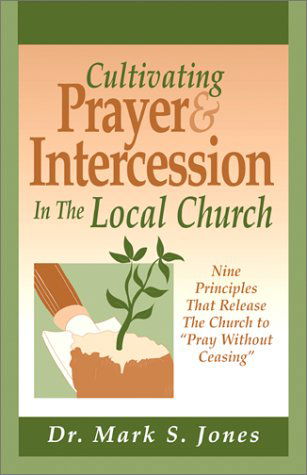 Cultivating Prayer & Intercession In The Local Church

Nine Principles That Release The Church to "Pray Without Ceasing"

Dr. Mark S. Jones